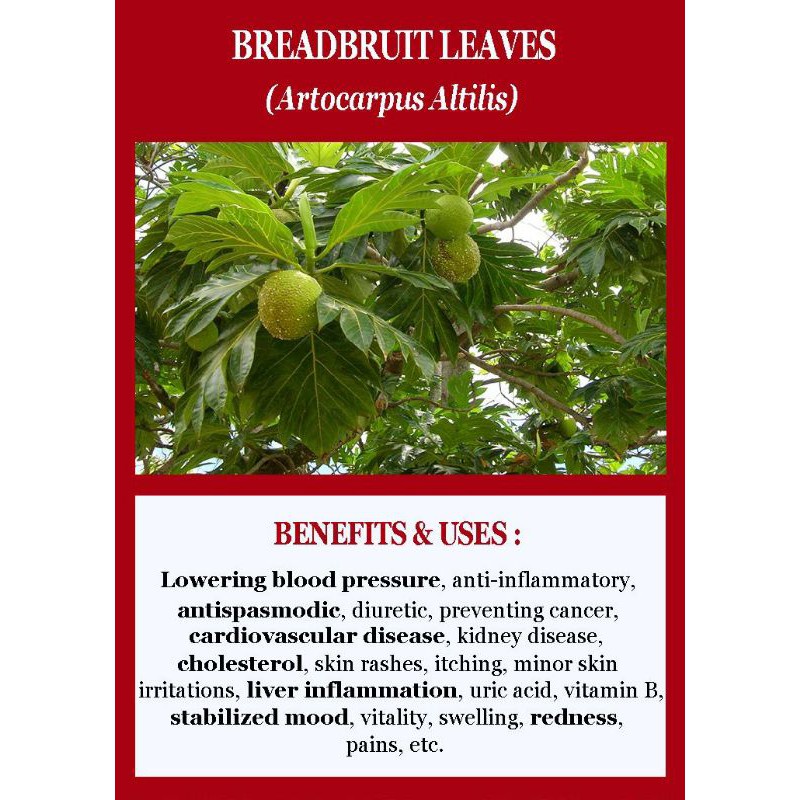 BREADBRUIT LEAVES
(Artocarpus Altilis)

BENEFITS & USES :

Lowering blood pressure, anti-inflammatory, antispasmodic, diuretic, preventing cancer, cardiovascular disease, kidney disease, cholesterol, skin rashes, itching, minor skin irritations, liver inflammation, uric acid, vitamin B, stabilized mood, vitality, swelling, redness, pains, etc.